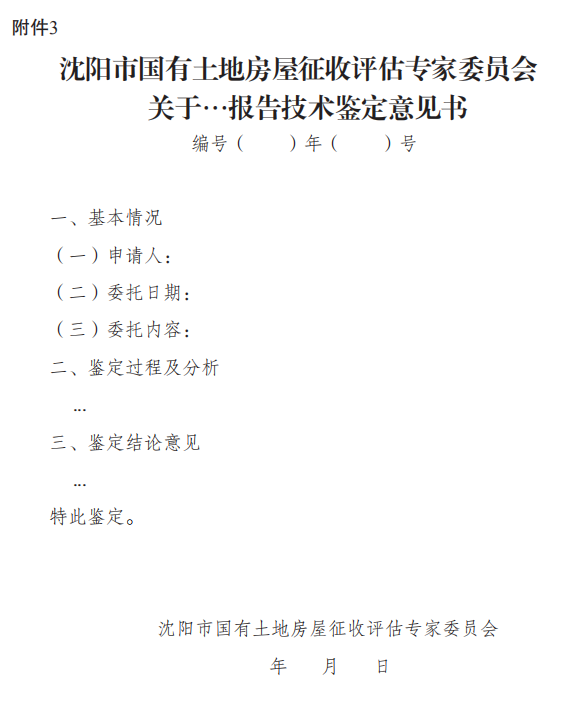 附件3

沈阳市国有土地房屋征收评估专家委员会
关于…报告技术鉴定意见书

编号（　　）年（　　）号

一、基本情况

（一）申请人：

（二）委托日期：

（三）委托内容：

二、鉴定过程及分析

…

三、鉴定结论意见

…

特此鉴定。

沈阳市国有土地房屋征收评估专家委员会

年　　月　　日